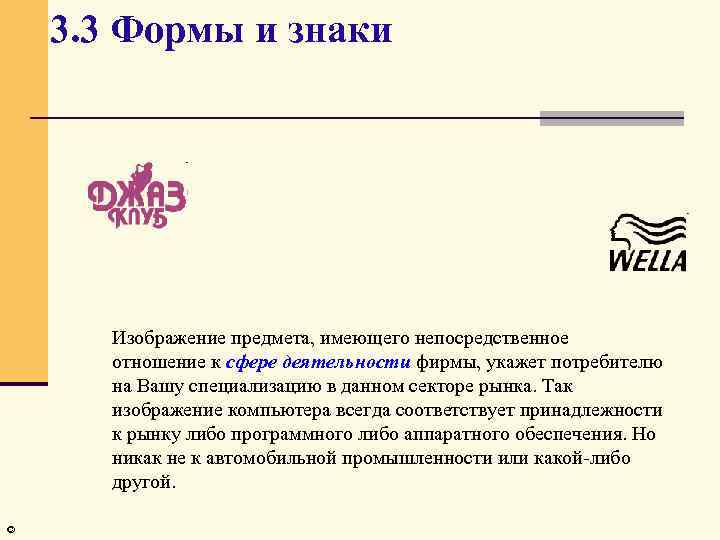 3.3 Формы и знаки

ДЖАЗ КЛУБ

WELLA

Изображение предмета, имеющего непосредственное отношение к сфере деятельности фирмы, укажет потребителю на Вашу специализацию в данном секторе рынка. Так изображение компьютера всегда соответствует принадлежности к рынку либо программного либо аппаратного обеспечения. Но никак не к автомобильной промышленности или какой-либо другой.